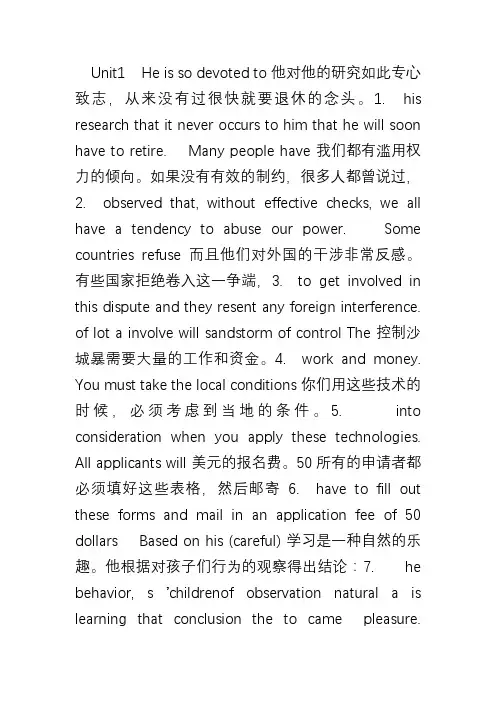 Unit1 He is so devoted to 他对他的研究如此专心致志，从来没有过很快就要退休的念头。1. his research that it never occurs to him that he will soon have to retire. Many people have 我们都有滥用权力的倾向。如果没有有效的制约，很多人都曾说过，2. observed that, without effective checks, we all have a tendency to abuse our power. Some countries refuse 而且他们对外国的干涉非常反感。有些国家拒绝卷入这一争端，3. to get involved in this dispute and they resent any foreign interference. of lot a involve will sandstorm of control The 控制沙城暴需要大量的工作和资金。4. work and money. You must take the local conditions 你们用这些技术的时候，必须考虑到当地的条件。5. into consideration when you apply these technologies. All applicants will 美元的报名费。50 所有的申请者都必须填好这些表格，然后邮寄 6. have to fill out these forms and mail in an application fee of 50 dollars Based on his (careful) 学习是一种自然的乐趣。他根据对孩子们行为的观察得出结论：7. he behavior, s 'childrenof observation natural a is learning that conclusion the to came pleasure.